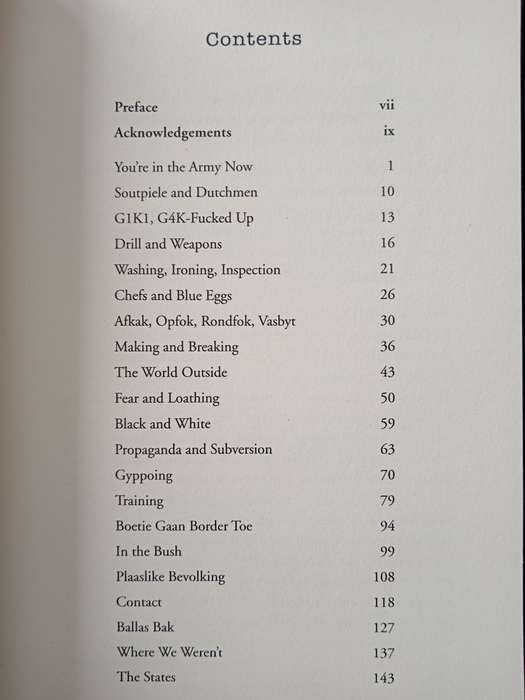 Contents

| | |
|---|---|
| Preface | vii |
| Acknowledgements | ix |
| You're in the Army Now | 1 |
| Soutpiele and Dutchmen | 10 |
| G1K1, G4K-Fucked Up | 13 |
| Drill and Weapons | 16 |
| Washing, Ironing, Inspection | 21 |
| Chefs and Blue Eggs | 26 |
| Afkak, Opfok, Rondfok, Vasbyt | 30 |
| Making and Breaking | 36 |
| The World Outside | 43 |
| Fear and Loathing | 50 |
| Black and White | 59 |
| Propaganda and Subversion | 63 |
| Gyppoing | 70 |
| Training | 79 |
| Boetie Gaan Border Toe | 94 |
| In the Bush | 99 |
| Plaaslike Bevolking | 108 |
| Contact | 118 |
| Ballas Bak | 127 |
| Where We Weren't | 137 |
| The States | 143 |